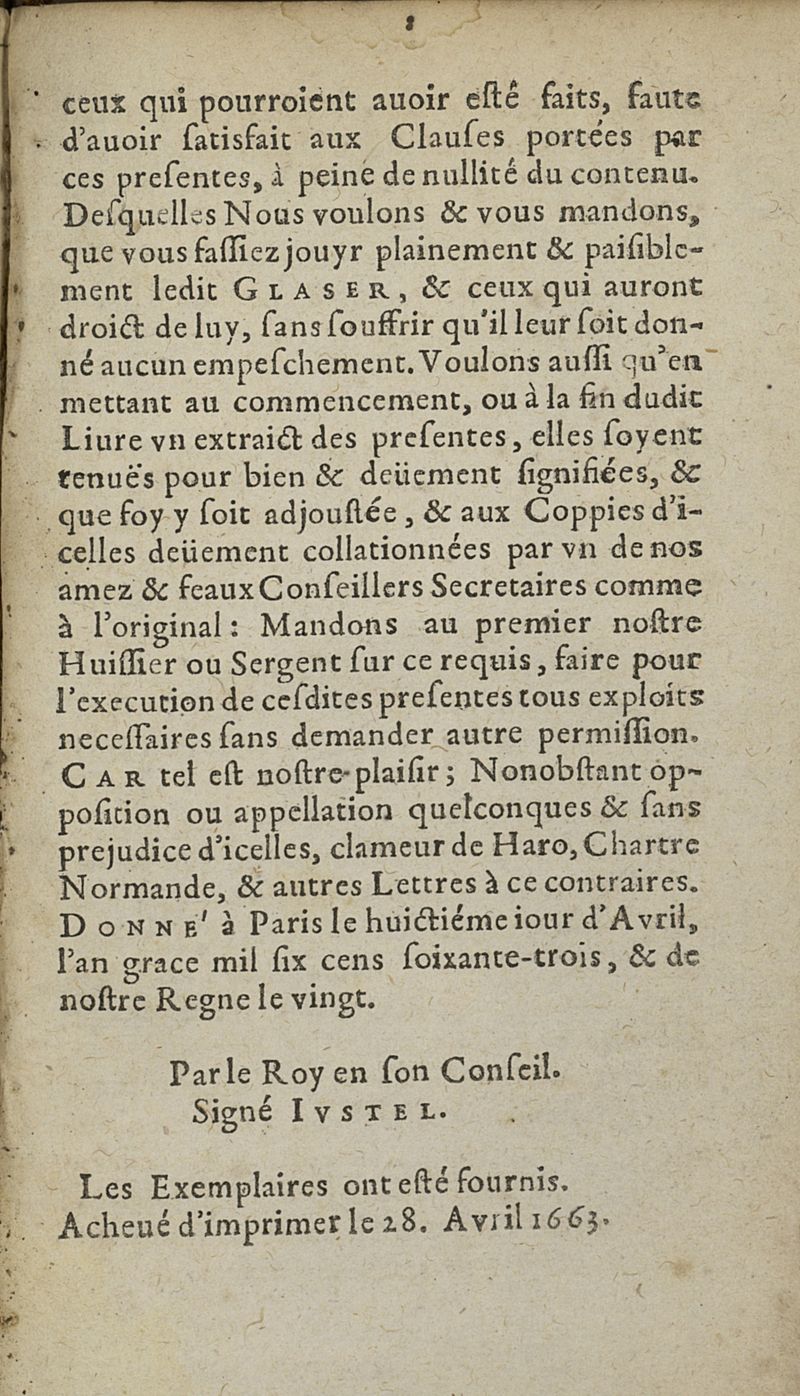 ceux qui pourroient auoir esté faits, faute d'auoir satisfait aux Clauses portées par ces presentes, à peine de nullité du contenu. Desquelles Nous voulons & vous mandons, que vous fassiez jouyr plainement & paisiblement ledit GLASER, & ceux qui auront droict de luy, sans souffrir qu'il leur soit donné aucun empeschement. Voulons aussi qu'en mettant au commencement, ou à la fin dudit Liure vn extraict des presentes, elles soyent tenuës pour bien & deüement signifiées, & que foy y soit adjoustée, & aux Coppies d'icelles deüement collationnées par vn de nos amez & feaux Conseillers Secretaires comme à l'original: Mandons au premier nostre Huissier ou Sergent sur ce requis, faire pour l'execution de cesdites presentes tous exploits necessaires sans demander autre permission. CAR tel est nostre plaisir; Nonobstant opposition ou appellation quelconques & sans prejudice d'icelles, clameur de Haro, Chartre Normande, & autres Lettres à ce contraires. DONNE' à Paris le huictiéme iour d'Avril, l'an grace mil six cens soixante-trois, & de nostre Regne le vingt.

Par le Roy en son Conseil.
Signé IVSTEL.

Les Exemplaires ont esté fournis.
Acheué d'imprimer le 28. Avril 1663.